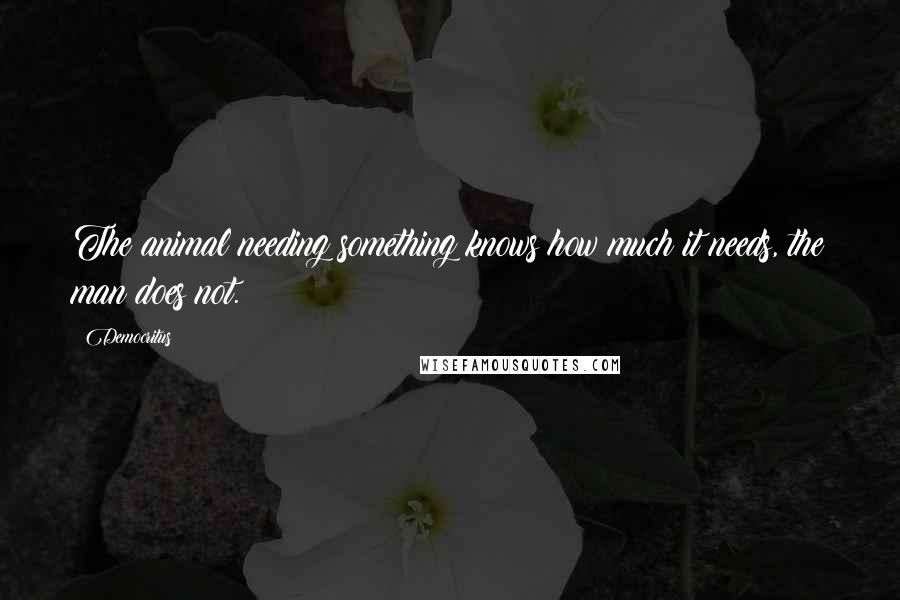 The animal needing something knows how much it needs, the man does not.

Democritus

WISEFAMOUSQUOTES.COM